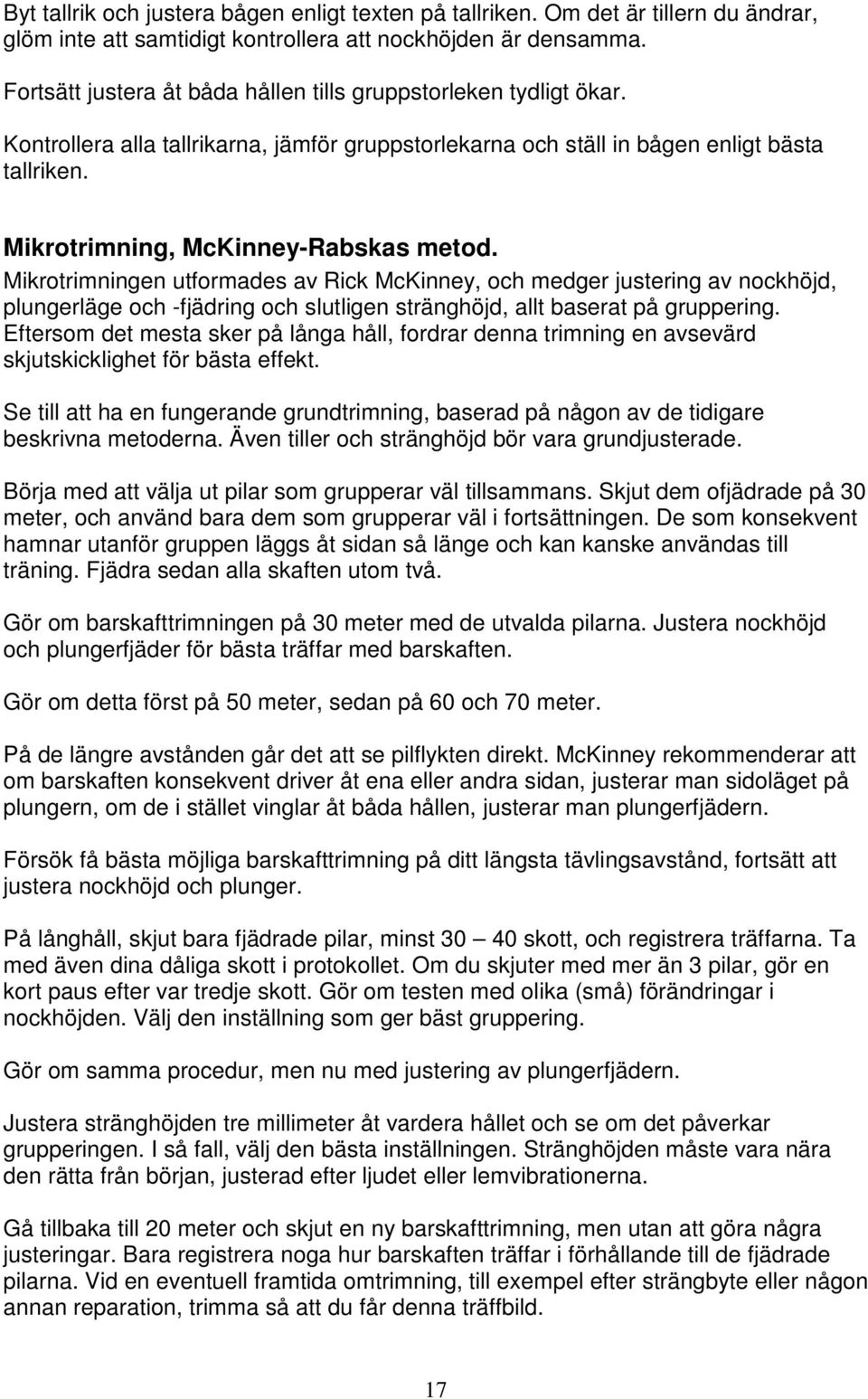 Byt tallrik och justera bågen enligt texten på tallriken. Om det är tillern du ändrar, glöm inte att samtidigt kontrollera att nockhöjden är densamma.

Fortsätt justera åt båda hållen tills gruppstorleken tydligt ökar.

Kontrollera alla tallrikarna, jämför gruppstorlekarna och ställ in bågen enligt bästa tallriken.

Mikrotrimning, McKinney-Rabskas metod.

Mikrotrimningen utformades av Rick McKinney, och medger justering av nockhöjd, plungerläge och -fjädring och slutligen stränghöjd, allt baserat på gruppering. Eftersom det mesta sker på långa håll, fordrar denna trimning en avsevärd skjutskicklighet för bästa effekt.

Se till att ha en fungerande grundtrimning, baserad på någon av de tidigare beskrivna metoderna. Även tiller och stränghöjd bör vara grundjusterade.

Börja med att välja ut pilar som grupperar väl tillsammans. Skjut dem ofjädrade på 30 meter, och använd bara dem som grupperar väl i fortsättningen. De som konsekvent hamnar utanför gruppen läggs åt sidan så länge och kan kanske användas till träning. Fjädra sedan alla skaften utom två.

Gör om barskafttrimningen på 30 meter med de utvalda pilarna. Justera nockhöjd och plungerfjäder för bästa träffar med barskaften.

Gör om detta först på 50 meter, sedan på 60 och 70 meter.

På de längre avstånden går det att se pilflykten direkt. McKinney rekommenderar att om barskaften konsekvent driver åt ena eller andra sidan, justerar man sidoläget på plungern, om de i stället vinglar åt båda hållen, justerar man plungerfjädern.

Försök få bästa möjliga barskafttrimning på ditt längsta tävlingsavstånd, fortsätt att justera nockhöjd och plunger.

På långhåll, skjut bara fjädrade pilar, minst 30 — 40 skott, och registrera träffarna. Ta med även dina dåliga skott i protokollet. Om du skjuter med mer än 3 pilar, gör en kort paus efter var tredje skott. Gör om testen med olika (små) förändringar i nockhöjden. Välj den inställning som ger bäst gruppering.

Gör om samma procedur, men nu med justering av plungerfjädern.

Justera stränghöjden tre millimeter åt vardera hållet och se om det påverkar grupperingen. I så fall, välj den bästa inställningen. Stränghöjden måste vara nära den rätta från början, justerad efter ljudet eller lemvibrationerna.

Gå tillbaka till 20 meter och skjut en ny barskafttrimning, men utan att göra några justeringar. Bara registrera noga hur barskaften träffar i förhållande till de fjädrade pilarna. Vid en eventuell framtida omtrimning, till exempel efter strängbyte eller någon annan reparation, trimma så att du får denna träffbild.

17